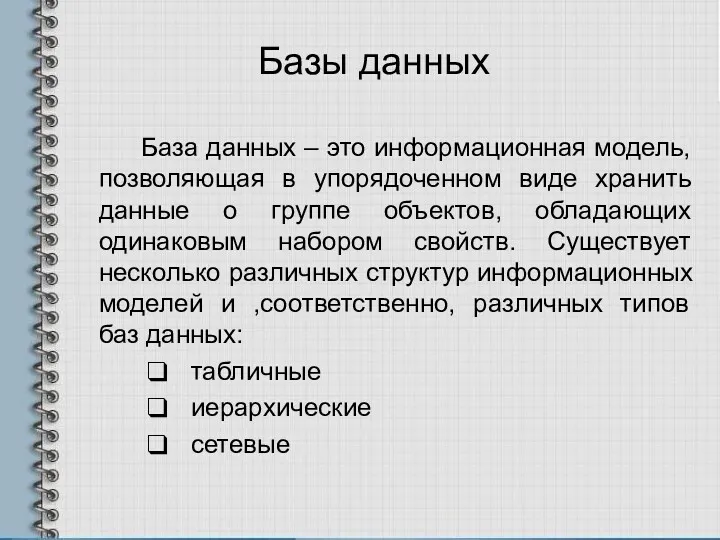 Базы данных

База данных – это информационная модель, позволяющая в упорядоченном виде хранить данные о группе объектов, обладающих одинаковым набором свойств. Существует несколько различных структур информационных моделей и ,соответственно, различных типов баз данных:

❑ табличные
❑ иерархические
❑ сетевые